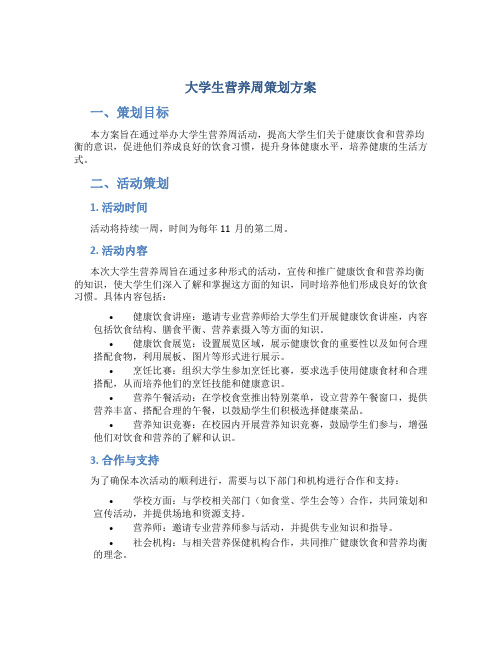 大学生营养周策划方案

一、策划目标

本方案旨在通过举办大学生营养周活动，提高大学生们关于健康饮食和营养均衡的意识，促进他们养成良好的饮食习惯，提升身体健康水平，培养健康的生活方式。

二、活动策划

1. 活动时间

活动将持续一周，时间为每年 11 月的第二周。

2. 活动内容

本次大学生营养周旨在通过多种形式的活动，宣传和推广健康饮食和营养均衡的知识，使大学生们深入了解和掌握这方面的知识，同时培养他们形成良好的饮食习惯。具体内容包括：

• 健康饮食讲座：邀请专业营养师给大学生们开展健康饮食讲座，内容包括饮食结构、膳食平衡、营养素摄入等方面的知识。
• 健康饮食展览：设置展览区域，展示健康饮食的重要性以及如何合理搭配食物，利用展板、图片等形式进行展示。
• 烹饪比赛：组织大学生参加烹饪比赛，要求选手使用健康食材和合理搭配，从而培养他们的烹饪技能和健康意识。
• 营养午餐活动：在学校食堂推出特别菜单，设立营养午餐窗口，提供营养丰富、搭配合理的午餐，以鼓励学生们积极选择健康菜品。
• 营养知识竞赛：在校园内开展营养知识竞赛，鼓励学生们参与，增强他们对饮食和营养的了解和认识。

3. 合作与支持

为了确保本次活动的顺利进行，需要与以下部门和机构进行合作和支持：

• 学校方面：与学校相关部门（如食堂、学生会等）合作，共同策划和宣传活动，并提供场地和资源支持。
• 营养师：邀请专业营养师参与活动，并提供专业知识和指导。
• 社会机构：与相关营养保健机构合作，共同推广健康饮食和营养均衡的理念。